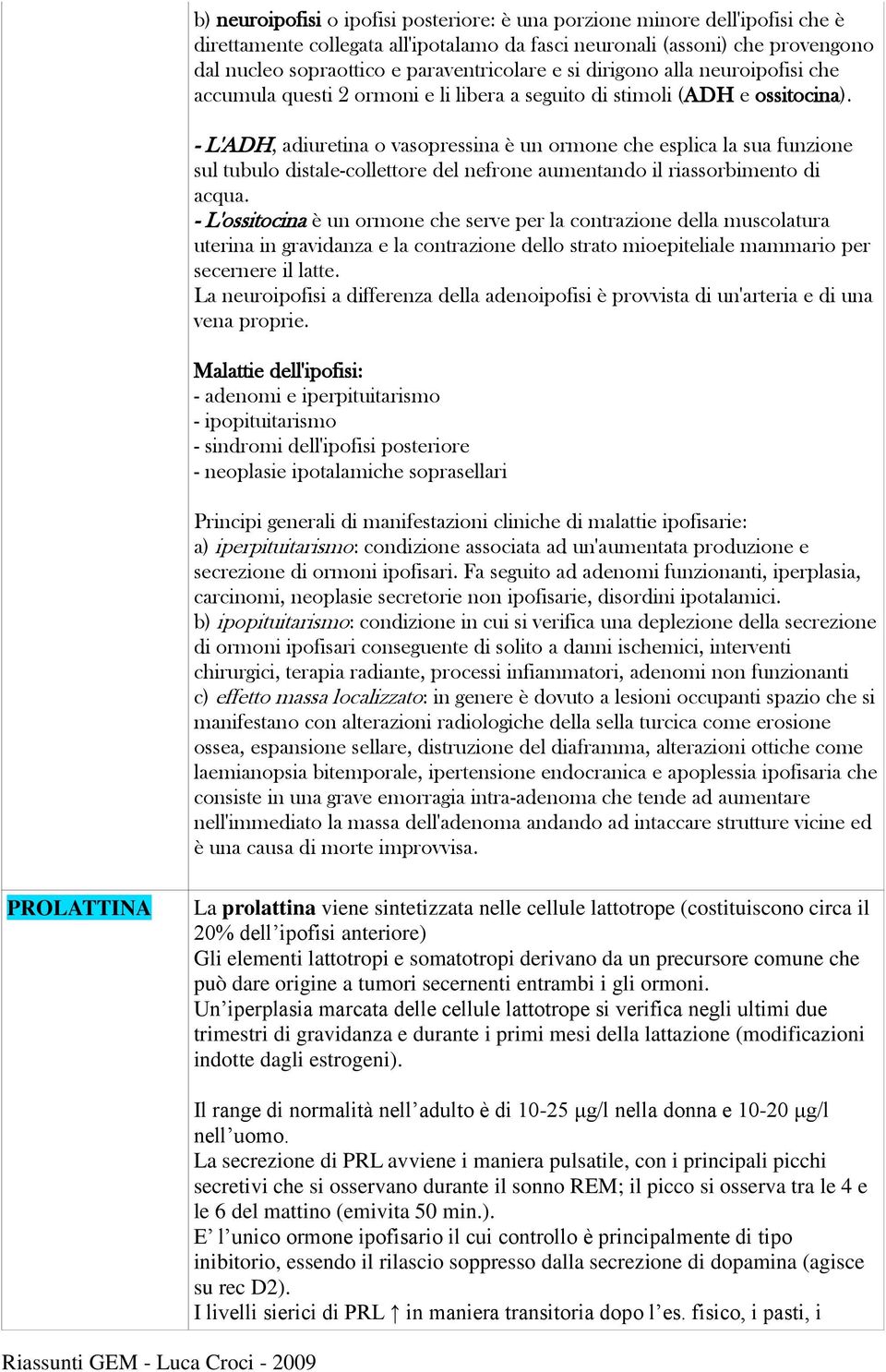 b) neuroipofisi o ipofisi posteriore: è una porzione minore dell'ipofisi che è direttamente collegata all'ipotalamo da fasci neuronali (assoni) che provengono dal nucleo sopraottico e paraventricolare e si dirigono alla neuroipofisi che accumula questi 2 ormoni e li libera a seguito di stimoli (ADH e ossitocina).

- L'ADH, adiuretina o vasopressina è un ormone che esplica la sua funzione sul tubulo distale-collettore del nefrone aumentando il riassorbimento di acqua.
- L'ossitocina è un ormone che serve per la contrazione della muscolatura uterina in gravidanza e la contrazione dello strato mioepiteliale mammario per secernere il latte.
La neuroipofisi a differenza della adenoipofisi è provvista di un'arteria e di una vena proprie.

Malattie dell'ipofisi:
- adenomi e iperpituitarismo
- ipopituitarismo
- sindromi dell'ipofisi posteriore
- neoplasie ipotalamiche soprasellari

Principi generali di manifestazioni cliniche di malattie ipofisarie:
a) iperpituitarismo: condizione associata ad un'aumentata produzione e secrezione di ormoni ipofisari. Fa seguito ad adenomi funzionanti, iperplasia, carcinomi, neoplasie secretorie non ipofisarie, disordini ipotalamici.
b) ipopituitarismo: condizione in cui si verifica una deplezione della secrezione di ormoni ipofisari conseguente di solito a danni ischemici, interventi chirurgici, terapia radiante, processi infiammatori, adenomi non funzionanti
c) effetto massa localizzato: in genere è dovuto a lesioni occupanti spazio che si manifestano con alterazioni radiologiche della sella turcica come erosione ossea, espansione sellare, distruzione del diaframma, alterazioni ottiche come laemianopsia bitemporale, ipertensione endocranica e apoplessia ipofisaria che consiste in una grave emorragia intra-adenoma che tende ad aumentare nell'immediato la massa dell'adenoma andando ad intaccare strutture vicine ed è una causa di morte improvvisa.

PROLATTINA

La prolattina viene sintetizzata nelle cellule lattotrope (costituiscono circa il 20% dell'ipofisi anteriore)
Gli elementi lattotropi e somatotropi derivano da un precursore comune che può dare origine a tumori secernenti entrambi i gli ormoni.
Un'iperplasia marcata delle cellule lattotrope si verifica negli ultimi due trimestri di gravidanza e durante i primi mesi della lattazione (modificazioni indotte dagli estrogeni).

Il range di normalità nell'adulto è di 10-25 μg/l nella donna e 10-20 μg/l nell'uomo.
La secrezione di PRL avviene i maniera pulsatile, con i principali picchi secretivi che si osservano durante il sonno REM; il picco si osserva tra le 4 e le 6 del mattino (emivita 50 min.).
E' l'unico ormone ipofisario il cui controllo è principalmente di tipo inibitorio, essendo il rilascio soppresso dalla secrezione di dopamina (agisce su rec D2).
I livelli sierici di PRL ↑ in maniera transitoria dopo l'es. fisico, i pasti, i

Riassunti GEM - Luca Croci - 2009